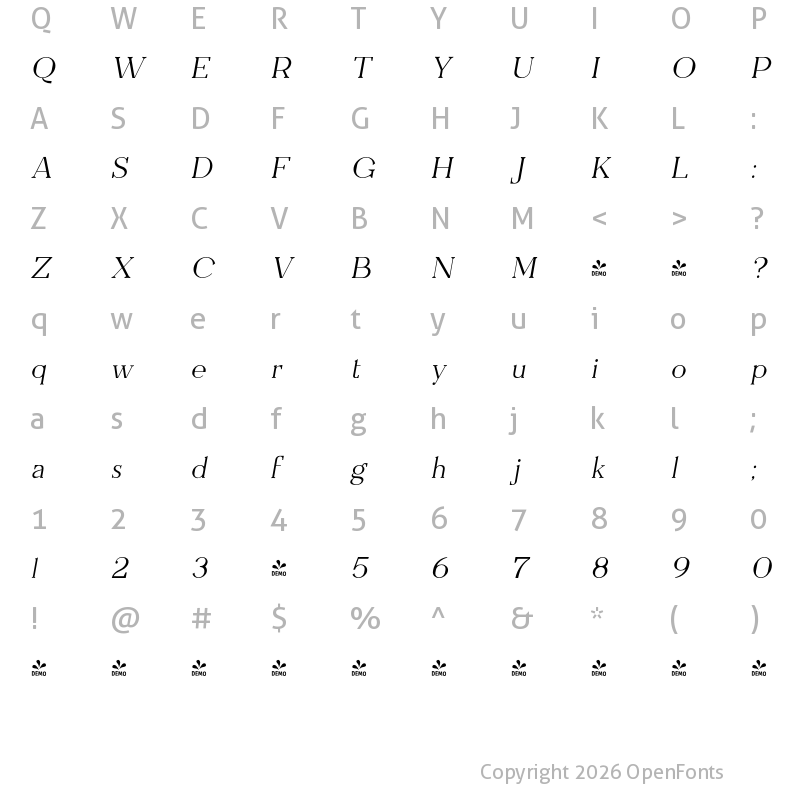 Q W E R T Y U I O P

Q W E R T Y U I O P

A S D F G H J K L :

A S D F G H J K L :

Z X C V B N M < > ?

Z X C V B N M DEMO DEMO ?

q w e r t y u i o p

q w e r t y u i o p

a s d f g h j k l ;

a s d f g h j k l ;

1 2 3 4 5 6 7 8 9 0

1 2 3 DEMO 5 6 7 8 9 0

! @ # $ % ^ & * ( )

DEMO DEMO DEMO DEMO DEMO DEMO DEMO DEMO DEMO DEMO

Copyright 2026 OpenFonts